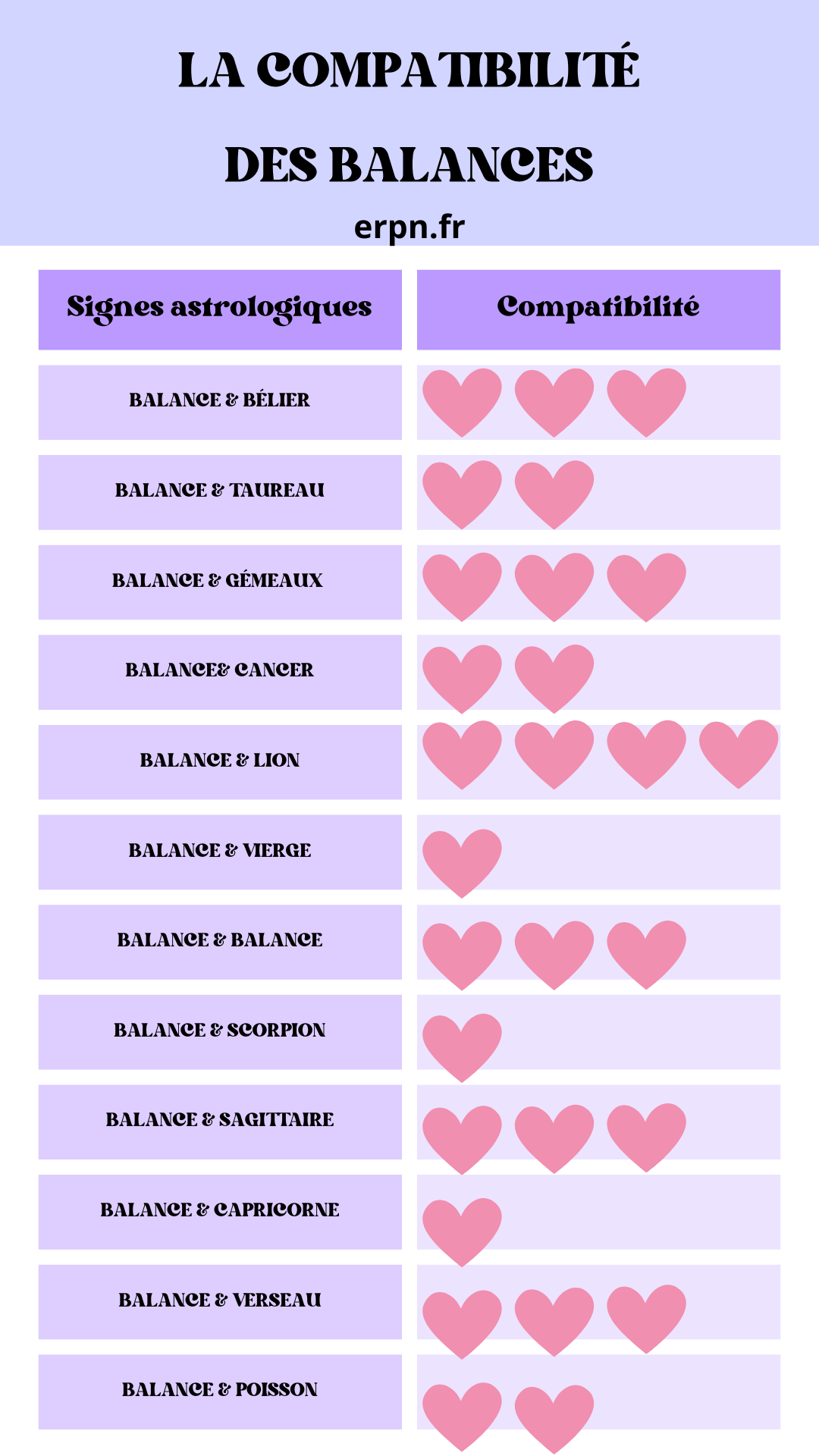 LA COMPATIBILITÉ DES BALANCES

erpn.fr

| Signes astrologiques | Compatibilité |
|---|---|
| BALANCE & BÉLIER | |
| BALANCE & TAUREAU | |
| BALANCE & GÉMEAUX | |
| BALANCE& CANCER | |
| BALANCE & LION | |
| BALANCE & VIERGE | |
| BALANCE & BALANCE | |
| BALANCE & SCORPION | |
| BALANCE & SAGITTAIRE | |
| BALANCE & CAPRICORNE | |
| BALANCE & VERSEAU | |
| BALANCE & POISSON | |